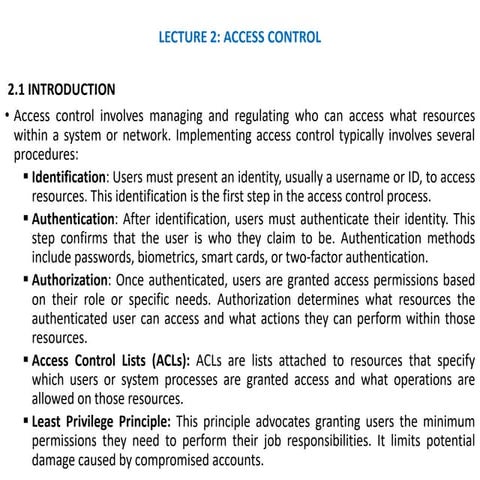 LECTURE 2: ACCESS CONTROL

2.1 INTRODUCTION

• Access control involves managing and regulating who can access what resources within a system or network. Implementing access control typically involves several procedures:

▪ Identification: Users must present an identity, usually a username or ID, to access resources. This identification is the first step in the access control process.

▪ Authentication: After identification, users must authenticate their identity. This step confirms that the user is who they claim to be. Authentication methods include passwords, biometrics, smart cards, or two-factor authentication.

▪ Authorization: Once authenticated, users are granted access permissions based on their role or specific needs. Authorization determines what resources the authenticated user can access and what actions they can perform within those resources.

▪ Access Control Lists (ACLs): ACLs are lists attached to resources that specify which users or system processes are granted access and what operations are allowed on those resources.

▪ Least Privilege Principle: This principle advocates granting users the minimum permissions they need to perform their job responsibilities. It limits potential damage caused by compromised accounts.